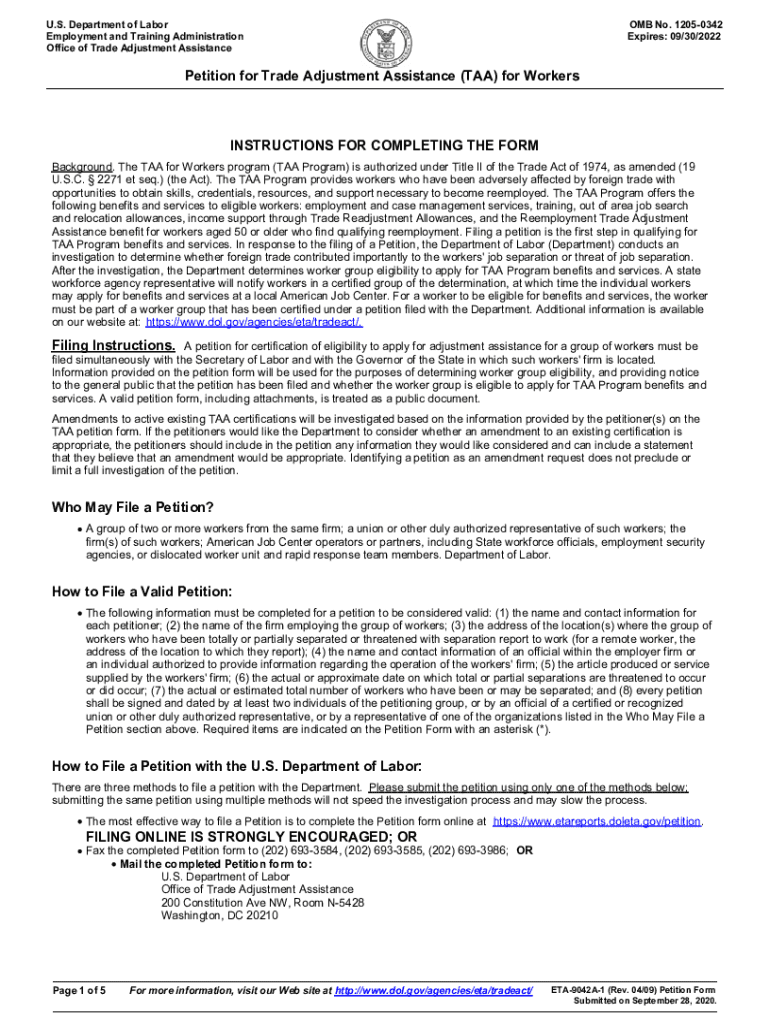 U.S. Department of Labor
Employment and Training Administration
Office of Trade Adjustment Assistance

OMB No. 1205-0342
Expires: 09/30/2022

Petition for Trade Adjustment Assistance (TAA) for Workers

INSTRUCTIONS FOR COMPLETING THE FORM

Background. The TAA for Workers program (TAA Program) is authorized under Title II of the Trade Act of 1974, as amended (19 U.S.C. § 2271 et seq.) (the Act). The TAA Program provides workers who have been adversely affected by foreign trade with opportunities to obtain skills, credentials, resources, and support necessary to become reemployed. The TAA Program offers the following benefits and services to eligible workers: employment and case management services, training, out of area job search and relocation allowances, income support through Trade Readjustment Allowances, and the Reemployment Trade Adjustment Assistance benefit for workers aged 50 or older who find qualifying reemployment. Filing a petition is the first step in qualifying for TAA Program benefits and services. In response to the filing of a Petition, the Department of Labor (Department) conducts an investigation to determine whether foreign trade contributed importantly to the workers' job separation or threat of job separation. After the investigation, the Department determines worker group eligibility to apply for TAA Program benefits and services. A state workforce agency representative will notify workers in a certified group of the determination, at which time the individual workers may apply for benefits and services at a local American Job Center. For a worker to be eligible for benefits and services, the worker must be part of a worker group that has been certified under a petition filed with the Department. Additional information is available on our website at: https://www.dol.gov/agencies/eta/tradeact/.

Filing Instructions. A petition for certification of eligibility to apply for adjustment assistance for a group of workers must be filed simultaneously with the Secretary of Labor and with the Governor of the State in which such workers' firm is located. Information provided on the petition form will be used for the purposes of determining worker group eligibility, and providing notice to the general public that the petition has been filed and whether the worker group is eligible to apply for TAA Program benefits and services. A valid petition form, including attachments, is treated as a public document.

Amendments to active existing TAA certifications will be investigated based on the information provided by the petitioner(s) on the TAA petition form. If the petitioners would like the Department to consider whether an amendment to an existing certification is appropriate, the petitioners should include in the petition any information they would like considered and can include a statement that they believe that an amendment would be appropriate. Identifying a petition as an amendment request does not preclude or limit a full investigation of the petition.

Who May File a Petition?

• A group of two or more workers from the same firm; a union or other duly authorized representative of such workers; the firm(s) of such workers; American Job Center operators or partners, including State workforce officials, employment security agencies, or dislocated worker unit and rapid response team members. Department of Labor.

How to File a Valid Petition:

• The following information must be completed for a petition to be considered valid: (1) the name and contact information for each petitioner; (2) the name of the firm employing the group of workers; (3) the address of the location(s) where the group of workers who have been totally or partially separated or threatened with separation report to work (for a remote worker, the address of the location to which they report); (4) the name and contact information of an official within the employer firm or an individual authorized to provide information regarding the operation of the workers' firm; (5) the article produced or service supplied by the workers' firm; (6) the actual or approximate date on which total or partial separations are threatened to occur or did occur; (7) the actual or estimated total number of workers who have been or may be separated; and (8) every petition shall be signed and dated by at least two individuals of the petitioning group, or by an official of a certified or recognized union or other duly authorized representative, or by a representative of one of the organizations listed in the Who May File a Petition section above. Required items are indicated on the Petition Form with an asterisk (*).

How to File a Petition with the U.S. Department of Labor:

There are three methods to file a petition with the Department. Please submit the petition using only one of the methods below; submitting the same petition using multiple methods will not speed the investigation process and may slow the process.

• The most effective way to file a Petition is to complete the Petition form online at https://www.etareports.doleta.gov/petition.
FILING ONLINE IS STRONGLY ENCOURAGED; OR
• Fax the completed Petition form to (202) 693-3584, (202) 693-3585, (202) 693-3986; OR
• Mail the completed Petition form to:
U.S. Department of Labor
Office of Trade Adjustment Assistance
200 Constitution Ave NW, Room N-5428
Washington, DC 20210

Page 1 of 5   For more information, visit our Web site at http://www.dol.gov/agencies/eta/tradeact/   ETA-9042A-1 (Rev. 04/09) Petition Form Submitted on September 28, 2020.